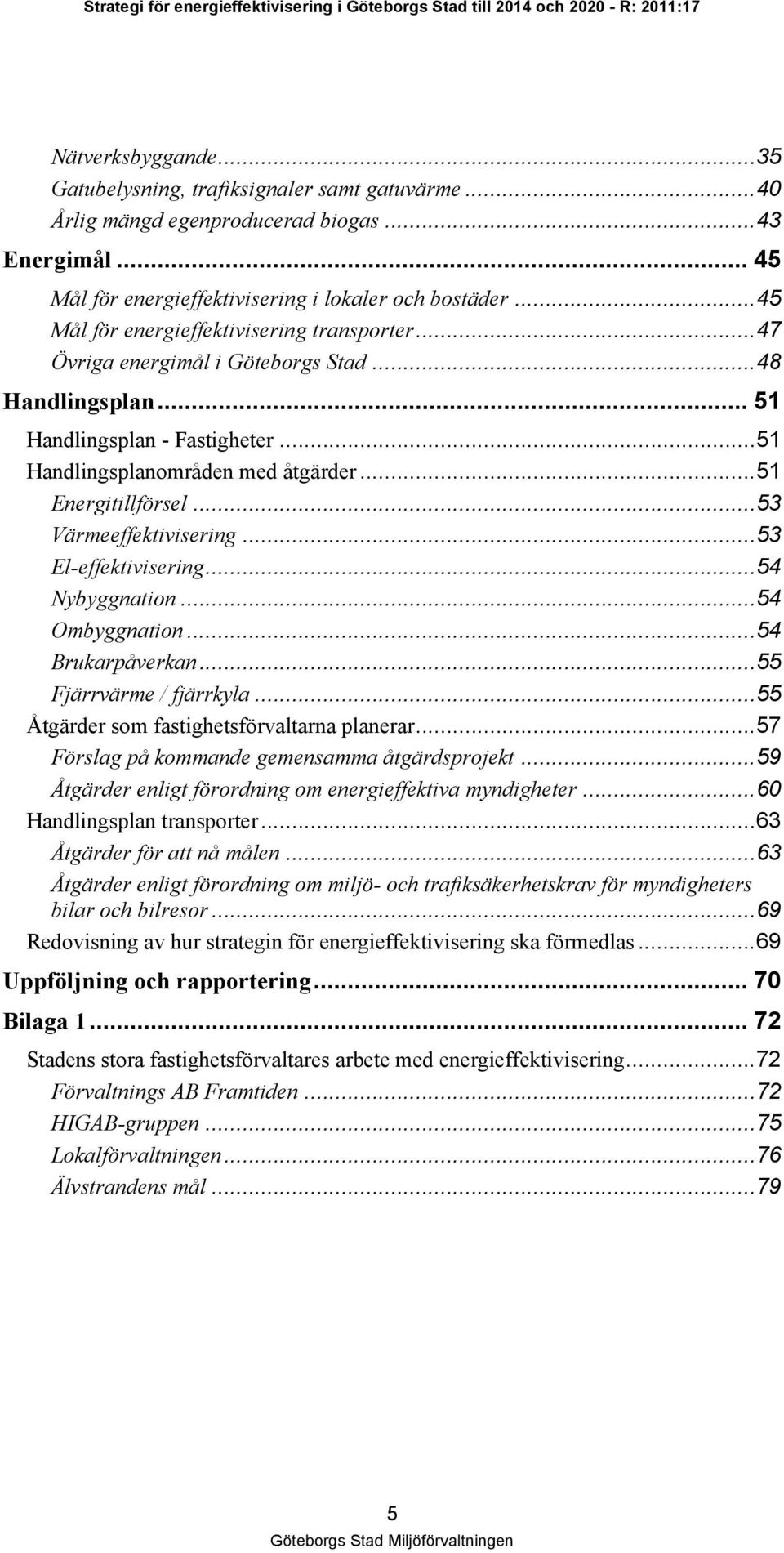 Strategi för energieffektivisering i Göteborgs Stad till 2014 och 2020 - R: 2011:17

Nätverksbyggande...35
Gatubelysning, trafiksignaler samt gatuvärme...40
Årlig mängd egenproducerad biogas...43
Energimål... 45
Mål för energieffektivisering i lokaler och bostäder...45
Mål för energieffektivisering transporter...47
Övriga energimål i Göteborgs Stad...48
Handlingsplan... 51
Handlingsplan - Fastigheter...51
Handlingsplanområden med åtgärder...51
Energitillförsel...53
Värmeeffektivisering...53
El-effektivisering...54
Nybyggnation...54
Ombyggnation...54
Brukarpåverkan...55
Fjärrvärme / fjärrkyla...55
Åtgärder som fastighetsförvaltarna planerar...57
Förslag på kommande gemensamma åtgärdsprojekt...59
Åtgärder enligt förordning om energieffektiva myndigheter...60
Handlingsplan transporter...63
Åtgärder för att nå målen...63
Åtgärder enligt förordning om miljö- och trafiksäkerhetskrav för myndigheters bilar och bilresor...69
Redovisning av hur strategin för energieffektivisering ska förmedlas...69
Uppföljning och rapportering... 70
Bilaga 1... 72
Stadens stora fastighetsförvaltares arbete med energieffektivisering...72
Förvaltnings AB Framtiden...72
HIGAB-gruppen...75
Lokalförvaltningen...76
Älvstrandens mål...79

5
Göteborgs Stad Miljöförvaltningen